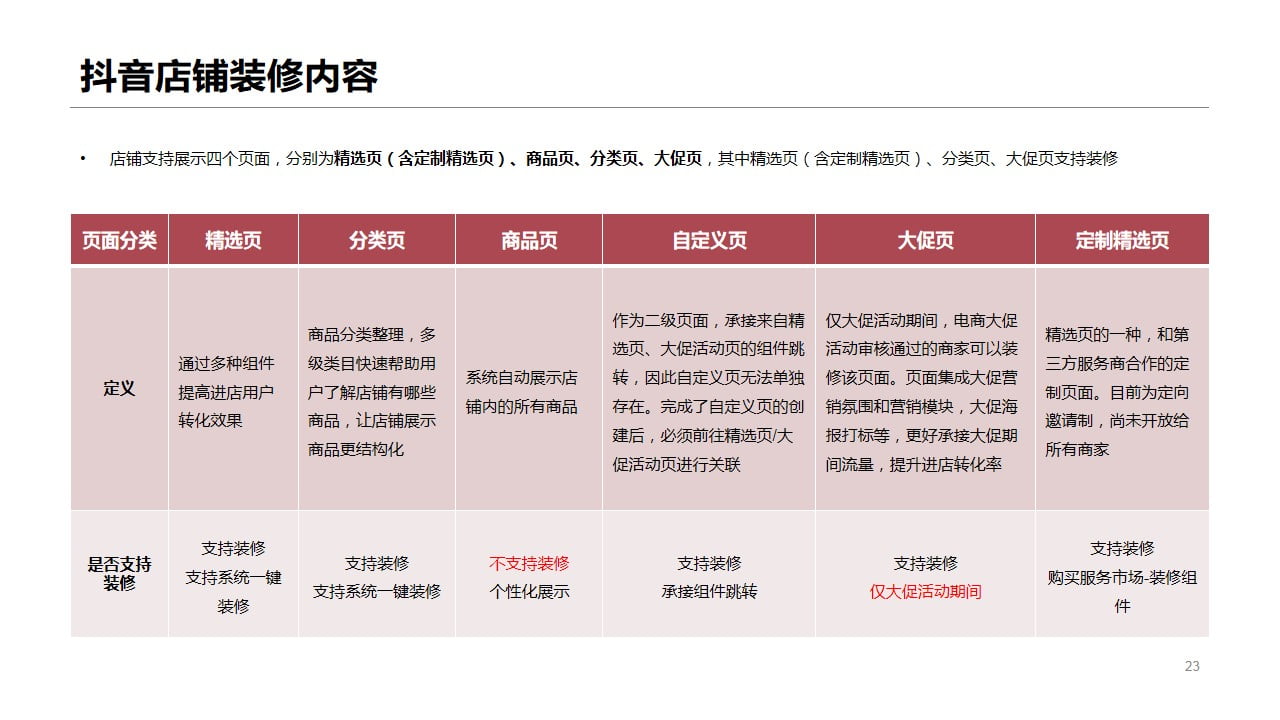 抖音店铺装修内容

• 店铺支持展示四个页面，分别为精选页（含定制精选页）、商品页、分类页、大促页，其中精选页（含定制精选页）、分类页、大促页支持装修

| 页面分类 | 精选页 | 分类页 | 商品页 | 自定义页 | 大促页 | 定制精选页 |
|---|---|---|---|---|---|---|
| 定义 | 通过多种组件提高进店用户转化效果 | 商品分类整理，多级类目快速帮助用户了解店铺有哪些商品，让店铺展示商品更结构化 | 系统自动展示店铺内的所有商品 | 作为二级页面，承接来自精选页、大促活动页的组件跳转，因此自定义页无法单独存在。完成了自定义页的创建后，必须前往精选页/大促活动页进行关联 | 仅大促活动期间，电商大促活动审核通过的商家可以装修该页面。页面集成大促营销氛围和营销模块，大促海报打标等，更好承接大促期间流量，提升进店转化率 | 精选页的一种，和第三方服务商合作的定制页面。目前为定向邀请制，尚未开放给所有商家 |
| 是否支持装修 | 支持装修 支持系统一键装修 | 支持装修 支持系统一键装修 | 不支持装修 个性化展示 | 支持装修 承接组件跳转 | 支持装修 仅大促活动期间 | 支持装修 购买服务市场-装修组件 |

23